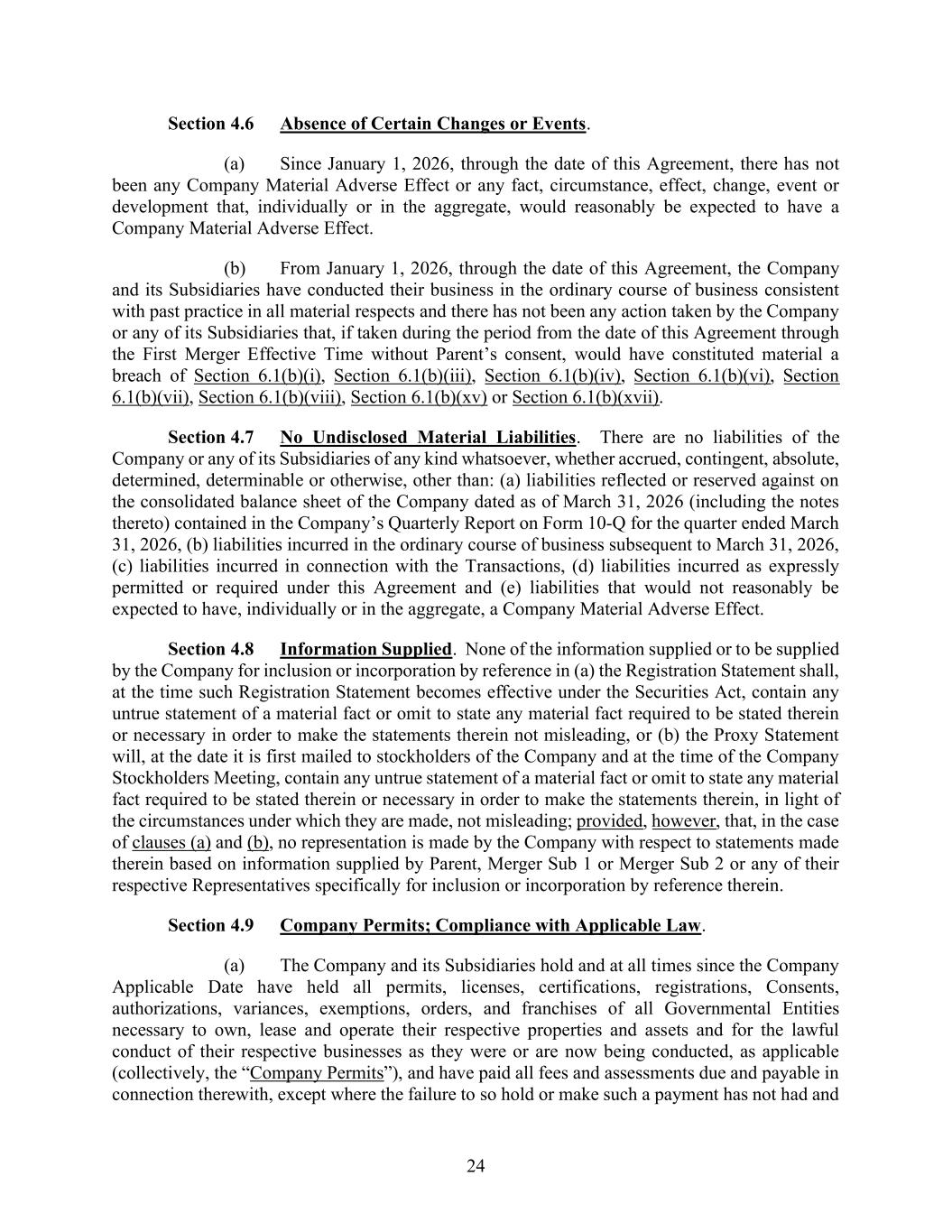 Section 4.6 Absence of Certain Changes or Events.

(a) Since January 1, 2026, through the date of this Agreement, there has not been any Company Material Adverse Effect or any fact, circumstance, effect, change, event or development that, individually or in the aggregate, would reasonably be expected to have a Company Material Adverse Effect.

(b) From January 1, 2026, through the date of this Agreement, the Company and its Subsidiaries have conducted their business in the ordinary course of business consistent with past practice in all material respects and there has not been any action taken by the Company or any of its Subsidiaries that, if taken during the period from the date of this Agreement through the First Merger Effective Time without Parent's consent, would have constituted material a breach of Section 6.1(b)(i), Section 6.1(b)(iii), Section 6.1(b)(iv), Section 6.1(b)(vi), Section 6.1(b)(vii), Section 6.1(b)(viii), Section 6.1(b)(xv) or Section 6.1(b)(xvii).

Section 4.7 No Undisclosed Material Liabilities. There are no liabilities of the Company or any of its Subsidiaries of any kind whatsoever, whether accrued, contingent, absolute, determined, determinable or otherwise, other than: (a) liabilities reflected or reserved against on the consolidated balance sheet of the Company dated as of March 31, 2026 (including the notes thereto) contained in the Company's Quarterly Report on Form 10-Q for the quarter ended March 31, 2026, (b) liabilities incurred in the ordinary course of business subsequent to March 31, 2026, (c) liabilities incurred in connection with the Transactions, (d) liabilities incurred as expressly permitted or required under this Agreement and (e) liabilities that would not reasonably be expected to have, individually or in the aggregate, a Company Material Adverse Effect.

Section 4.8 Information Supplied. None of the information supplied or to be supplied by the Company for inclusion or incorporation by reference in (a) the Registration Statement shall, at the time such Registration Statement becomes effective under the Securities Act, contain any untrue statement of a material fact or omit to state any material fact required to be stated therein or necessary in order to make the statements therein not misleading, or (b) the Proxy Statement will, at the date it is first mailed to stockholders of the Company and at the time of the Company Stockholders Meeting, contain any untrue statement of a material fact or omit to state any material fact required to be stated therein or necessary in order to make the statements therein, in light of the circumstances under which they are made, not misleading; provided, however, that, in the case of clauses (a) and (b), no representation is made by the Company with respect to statements made therein based on information supplied by Parent, Merger Sub 1 or Merger Sub 2 or any of their respective Representatives specifically for inclusion or incorporation by reference therein.

Section 4.9 Company Permits; Compliance with Applicable Law.

(a) The Company and its Subsidiaries hold and at all times since the Company Applicable Date have held all permits, licenses, certifications, registrations, Consents, authorizations, variances, exemptions, orders, and franchises of all Governmental Entities necessary to own, lease and operate their respective properties and assets and for the lawful conduct of their respective businesses as they were or are now being conducted, as applicable (collectively, the "Company Permits"), and have paid all fees and assessments due and payable in connection therewith, except where the failure to so hold or make such a payment has not had and

24